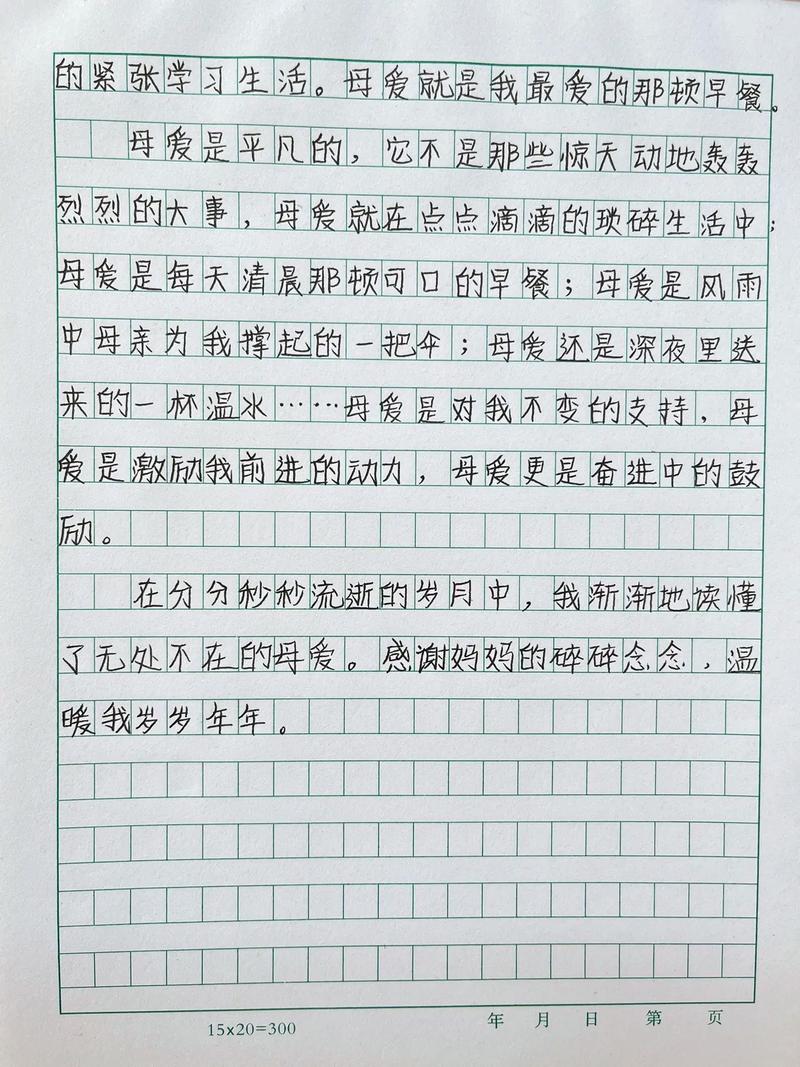 的紧张学习生活。母爱就是我最爱的那顿早餐。

母爱是平凡的，它不是那些惊天动地轰轰烈烈的大事，母爱就在点点滴滴的琐碎生活中：母爱是每天清晨那顿可口的早餐；母爱是风雨中母亲为我撑起的一把伞；母爱还是深夜里送来的一杯温水……母爱是对我不变的支持，母爱是激励我前进的动力，母爱更是奋进中的鼓励。

在分分秒秒流逝的岁月中，我渐渐地读懂了无处不在的母爱。感谢妈妈的碎碎念念，温暖我岁岁年年。

15x20=300 年 月 日 第 页